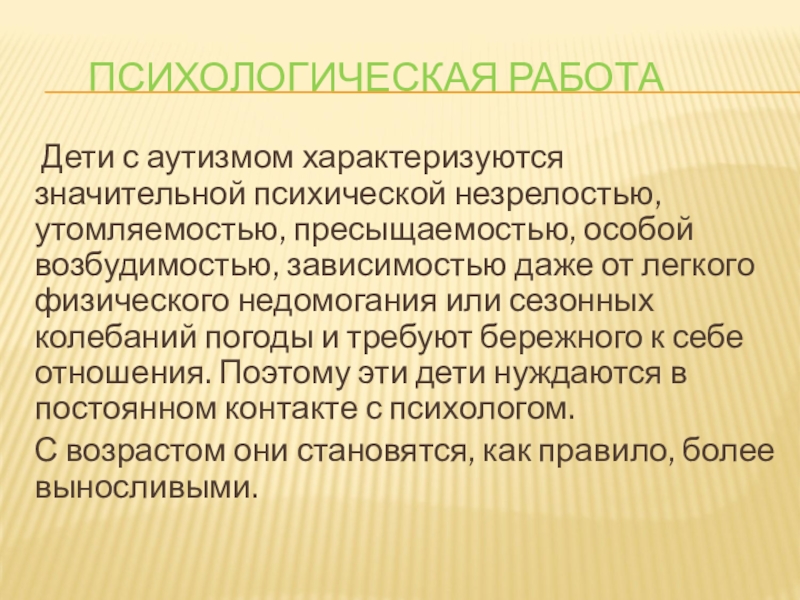 ПСИХОЛОГИЧЕСКАЯ РАБОТА

Дети с аутизмом характеризуются значительной психической незрелостью, утомляемостью, пресыщаемостью, особой возбудимостью, зависимостью даже от легкого физического недомогания или сезонных колебаний погоды и требуют бережного к себе отношения. Поэтому эти дети нуждаются в постоянном контакте с психологом.

С возрастом они становятся, как правило, более выносливыми.